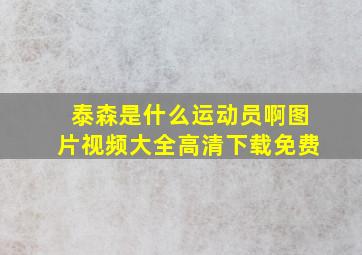 泰森是什么运动员啊图片视频大全高清下载免费